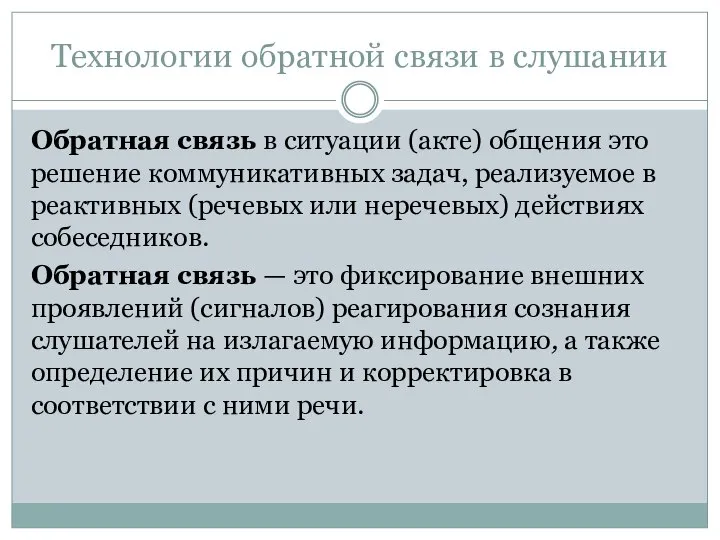 Технологии обратной связи в слушании

Обратная связь в ситуации (акте) общения это решение коммуникативных задач, реализуемое в реактивных (речевых или неречевых) действиях собеседников.

Обратная связь — это фиксирование внешних проявлений (сигналов) реагирования сознания слушателей на излагаемую информацию, а также определение их причин и корректировка в соответствии с ними речи.